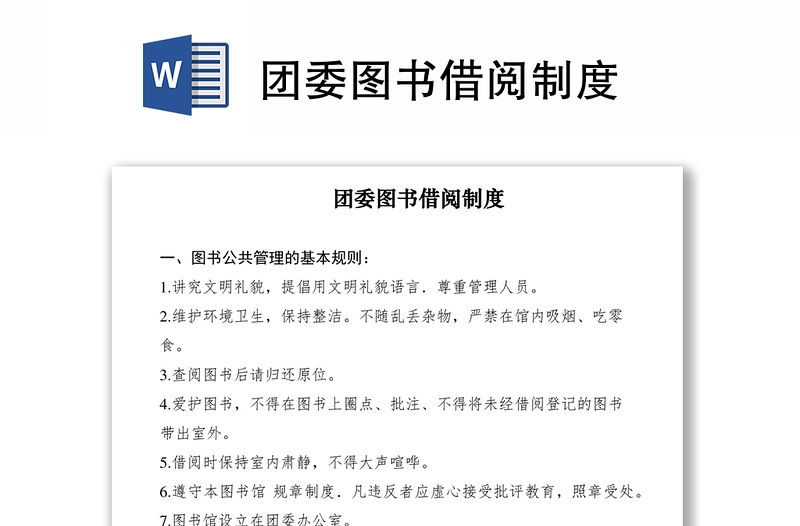 W

团委图书借阅制度

团委图书借阅制度

一、图书公共管理的基本规则：

1.讲究文明礼貌，提倡用文明礼貌语言．尊重管理人员。

2.维护环境卫生，保持整洁。不随乱丢杂物，严禁在馆内吸烟、吃零食。

3.查阅图书后请归还原位。

4.爱护图书，不得在图书上圈点、批注、不得将未经借阅登记的图书带出室外。

5.借阅时保持室内肃静，不得大声喧哗。

6.遵守本图书馆 规章制度．凡违反者应虚心接受批评教育，照章受处。

7.图书馆设立在团委办公室。